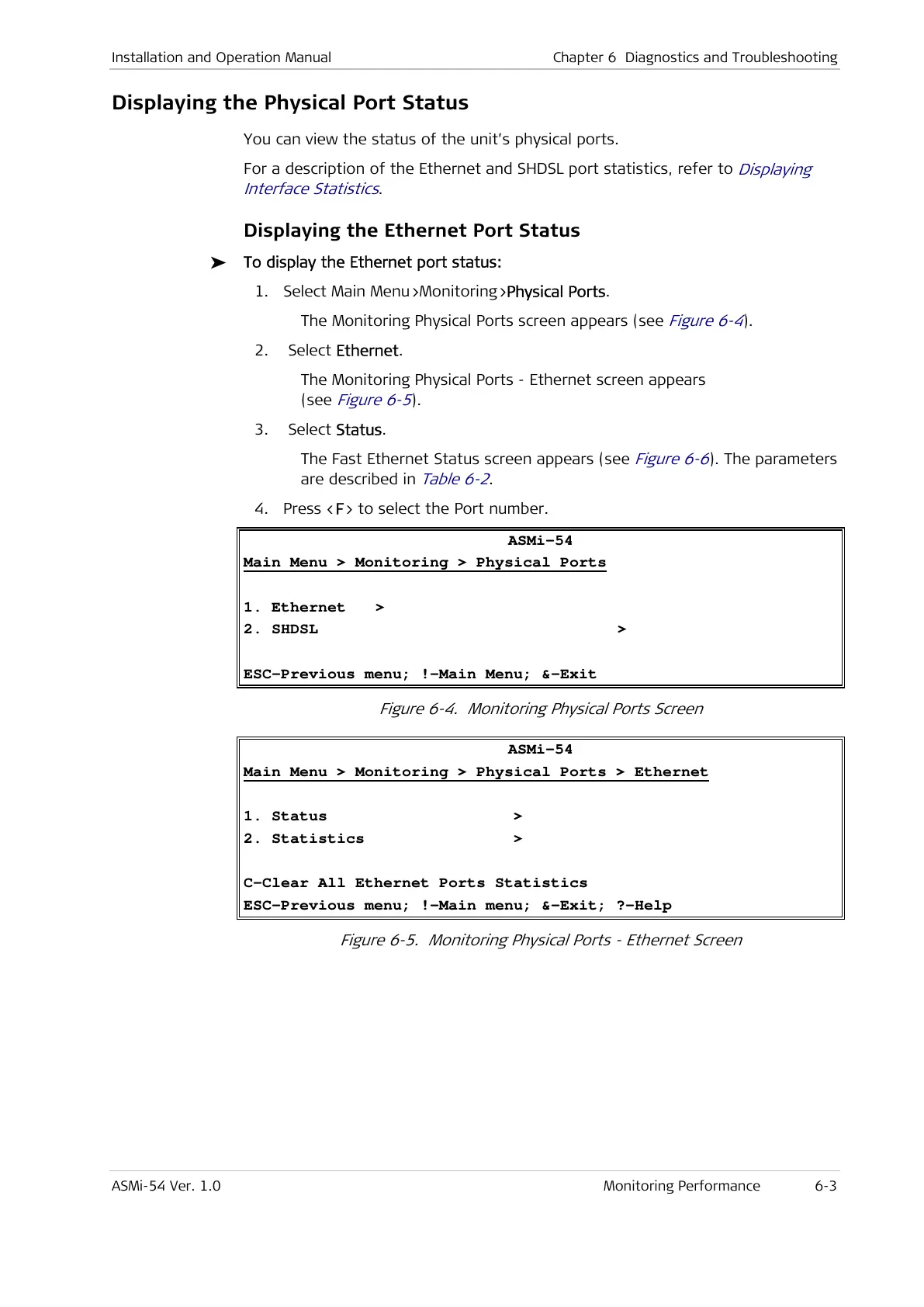 Installation and Operation Manual

Chapter 6 Diagnostics and Troubleshooting

Displaying the Physical Port Status

You can view the status of the unit's physical ports.

For a description of the Ethernet and SHDSL port statistics, refer to Displaying Interface Statistics.

Displaying the Ethernet Port Status

➤ To display the Ethernet port status:

1. Select Main Menu >Monitoring >Physical Ports.

The Monitoring Physical Ports screen appears (see Figure 6-4).

2. Select Ethernet.

The Monitoring Physical Ports - Ethernet screen appears (see Figure 6-5).

3. Select Status.

The Fast Ethernet Status screen appears (see Figure 6-6). The parameters are described in Table 6-2.

4. Press <F> to select the Port number.

ASMi-54
Main Menu > Monitoring > Physical Ports

1. Ethernet >
2. SHDSL >

ESC-Previous menu; !-Main Menu; &-Exit

Figure 6-4. Monitoring Physical Ports Screen

ASMi-54
Main Menu > Monitoring > Physical Ports > Ethernet

1. Status >
2. Statistics >

C-Clear All Ethernet Ports Statistics
ESC-Previous menu; !-Main menu; &-Exit; ?-Help

Figure 6-5. Monitoring Physical Ports - Ethernet Screen

ASMi-54 Ver. 1.0

Monitoring Performance

6-3